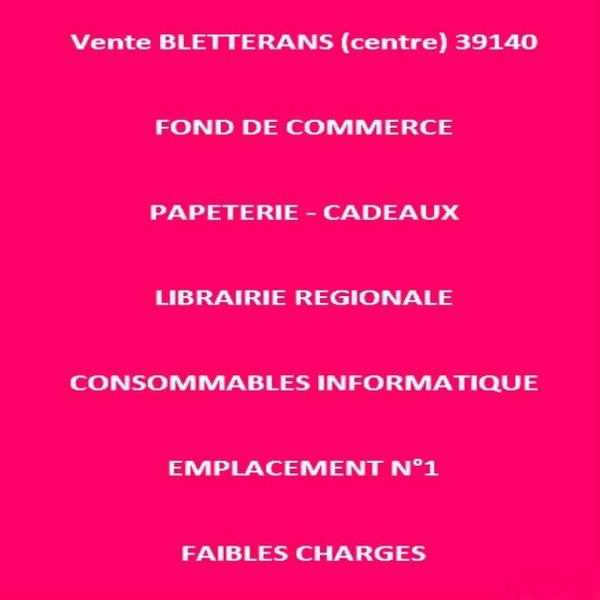 Vente BLETTERANS (centre) 39140

FOND DE COMMERCE

PAPETERIE - CADEAUX

LIBRAIRIE REGIONALE

CONSOMMABLES INFORMATIQUE

EMPLACEMENT N°1

FAIBLES CHARGES